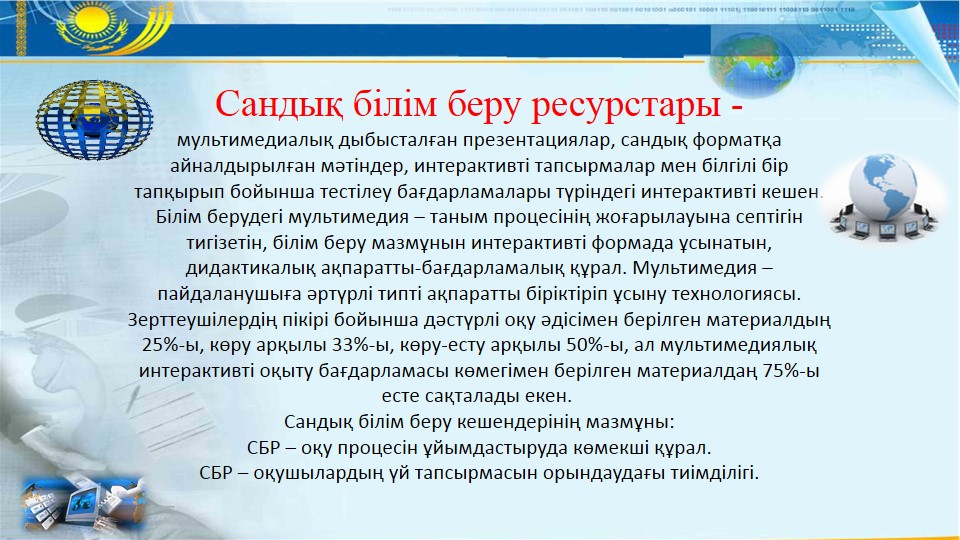 Сандық білім беру ресурстары -

мультимедиалық дыбысталған презентациялар, сандық форматқа айналдырылған мәтіндер, интерактивті тапсырмалар мен білгілі бір тапқырып бойынша тестілеу бағдарламалары түріндегі интерактивті кешен. Білім берудегі мультимедия – таным процесінің жоғарылауына септігін тигізетін, білім беру мазмұнын интерактивті формада ұсынатын, дидактикалық ақпаратты-бағдарламалық құрал. Мультимедия – пайдаланушыға әртүрлі типті ақпаратты біріктіріп ұсыну технологиясы. Зерттеушілердің пікірі бойынша дәстүрлі оқу әдісімен берілген материалдың 25%-ы, көру арқылы 33%-ы, көру-есту арқылы 50%-ы, ал мультимедиялық интерактивті оқыту бағдарламасы көмегімен берілген материалдаң 75%-ы есте сақталады екен.

Сандық білім беру кешендерінің мазмұны:
СБР – оқу процесін ұйымдастыруда көмекші құрал.
СБР – оқушылардың үй тапсырмасын орындаудағы тиімділігі.